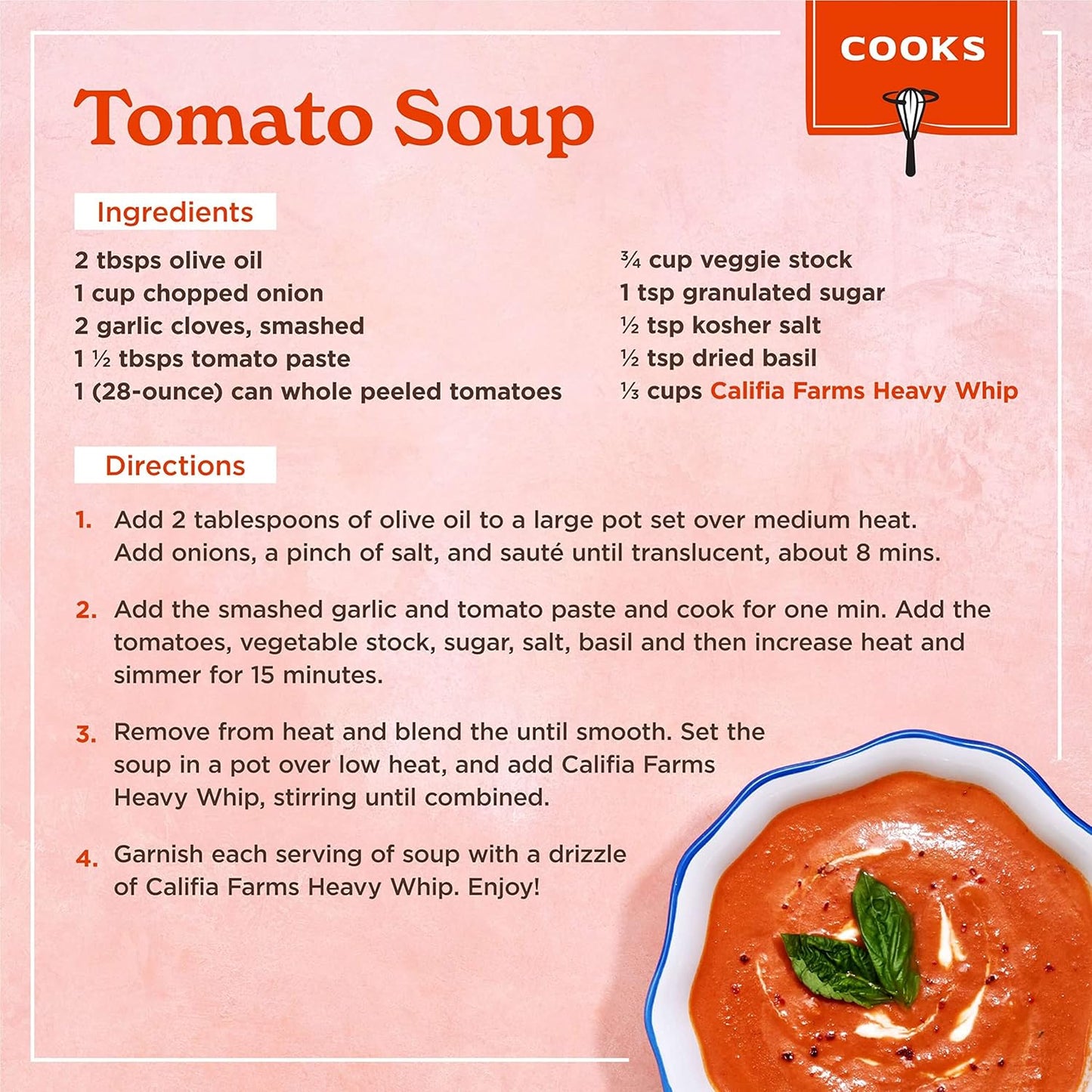 COOKS

Tomato Soup

Ingredients

2 tbsps olive oil
1 cup chopped onion
2 garlic cloves, smashed
1 ½ tbsps tomato paste
1 (28-ounce) can whole peeled tomatoes

¾ cup veggie stock
1 tsp granulated sugar
½ tsp kosher salt
½ tsp dried basil
⅓ cups Califia Farms Heavy Whip

Directions

1. Add 2 tablespoons of olive oil to a large pot set over medium heat. Add onions, a pinch of salt, and sauté until translucent, about 8 mins.

2. Add the smashed garlic and tomato paste and cook for one min. Add the tomatoes, vegetable stock, sugar, salt, basil and then increase heat and simmer for 15 minutes.

3. Remove from heat and blend the until smooth. Set the soup in a pot over low heat, and add Califia Farms Heavy Whip, stirring until combined.

4. Garnish each serving of soup with a drizzle of Califia Farms Heavy Whip. Enjoy!